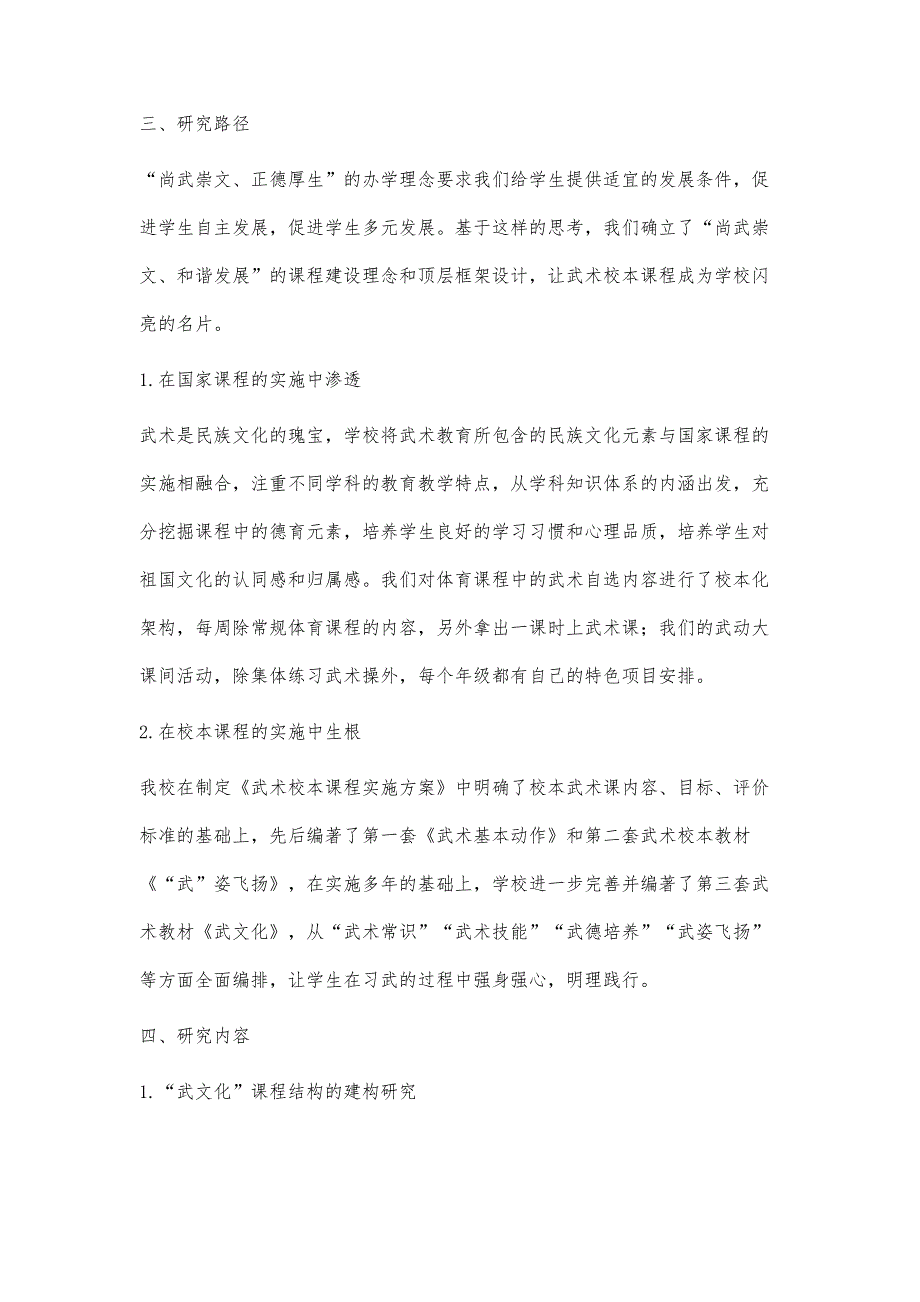 三、研究路径

“尚武崇文、正德厚生”的办学理念要求我们给学生提供适宜的发展条件，促进学生自主发展，促进学生多元发展。基于这样的思考，我们确立了“尚武崇文、和谐发展”的课程建设理念和顶层框架设计，让武术校本课程成为学校闪亮的名片。

1.在国家课程的实施中渗透

武术是民族文化的瑰宝，学校将武术教育所包含的民族文化元素与国家课程的实施相融合，注重不同学科的教育教学特点，从学科知识体系的内涵出发，充分挖掘课程中的德育元素，培养学生良好的学习习惯和心理品质，培养学生对祖国文化的认同感和归属感。我们对体育课程中的武术自选内容进行了校本化架构，每周除常规体育课程的内容，另外拿出一课时上武术课；我们的武动大课间活动，除集体练习武术操外，每个年级都有自己的特色项目安排。

2.在校本课程的实施中生根

我校在制定《武术校本课程实施方案》中明确了校本武术课内容、目标、评价标准的基础上，先后编著了第一套《武术基本动作》和第二套武术校本教材《“武”姿飞扬》，在实施多年的基础上，学校进一步完善并编著了第三套武术教材《武文化》，从“武术常识”“武术技能”“武德培养”“武姿飞扬”等方面全面编排，让学生在习武的过程中强身强心，明理践行。

四、研究内容

1.“武文化”课程结构的建构研究